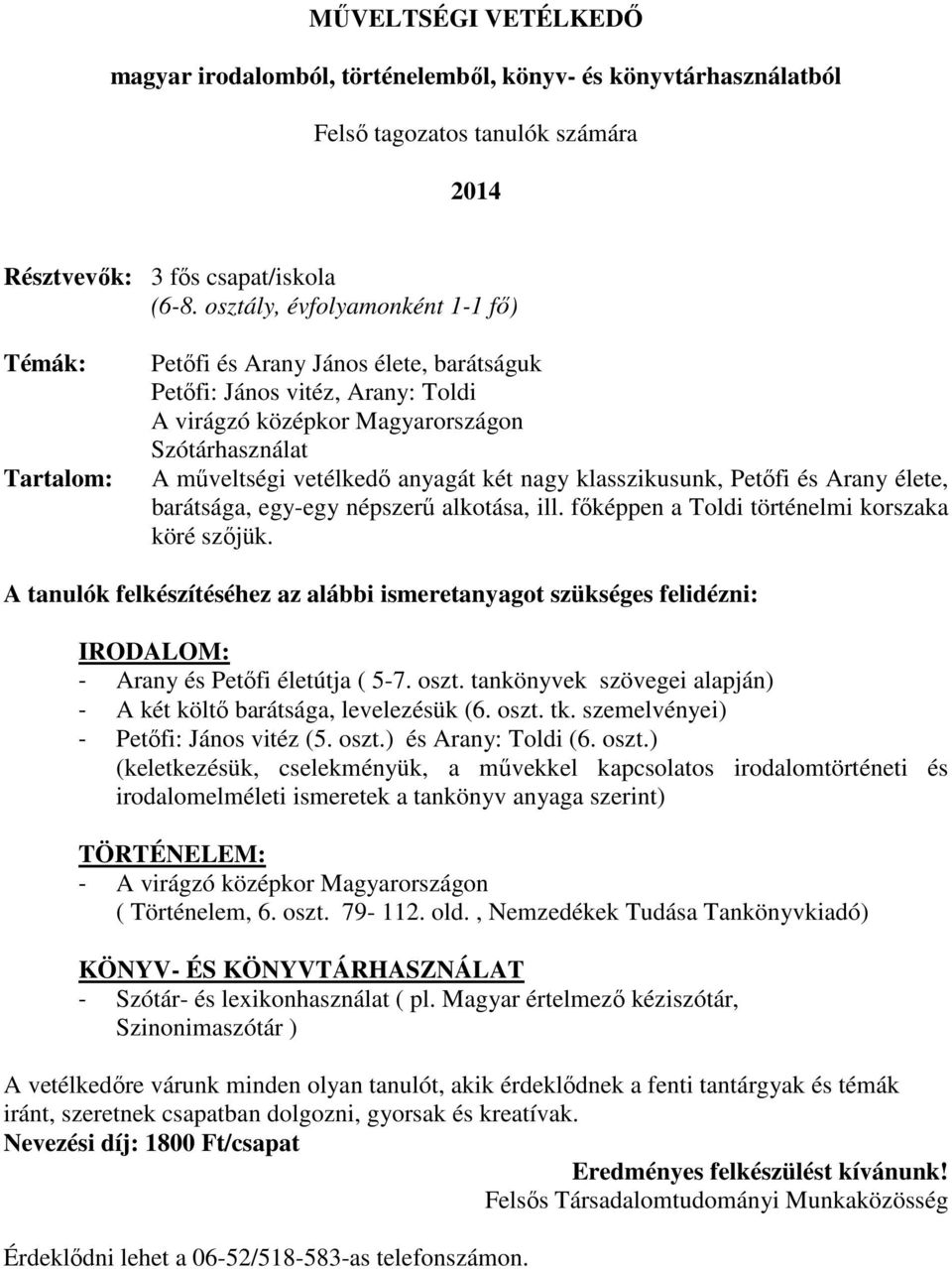 MŰVELTSÉGI VETÉLKEDŐ

magyar irodalomból, történelemből, könyv- és könyvtárhasználatból

Felső tagozatos tanulók számára

2014

Résztvevők: 3 fős csapat/iskola
(6-8. osztály, évfolyamonként 1-1 fő)

Témák: Petőfi és Arany János élete, barátságuk
Petőfi: János vitéz, Arany: Toldi
A virágzó középkor Magyarországon
Szótárhasználat

Tartalom: A műveltségi vetélkedő anyagát két nagy klasszikusunk, Petőfi és Arany élete, barátsága, egy-egy népszerű alkotása, ill. főképpen a Toldi történelmi korszaka köré szőjük.

A tanulók felkészítéséhez az alábbi ismeretanyagot szükséges felidézni:

IRODALOM:
- Arany és Petőfi életútja ( 5-7. oszt. tankönyvek szövegei alapján)
- A két költő barátsága, levelezésük (6. oszt. tk. szemelvényei)
- Petőfi: János vitéz (5. oszt.) és Arany: Toldi (6. oszt.)
(keletkezésük, cselekményük, a művekkel kapcsolatos irodalomtörténeti és irodalomelméleti ismeretek a tankönyv anyaga szerint)

TÖRTÉNELEM:
- A virágzó középkor Magyarországon
( Történelem, 6. oszt. 79- 112. old. , Nemzedékek Tudása Tankönyvkiadó)

KÖNYV- ÉS KÖNYVTÁRHASZNÁLAT
- Szótár- és lexikonhasználat ( pl. Magyar értelmező kéziszótár, Szinonimaszótár )

A vetélkedőre várunk minden olyan tanulót, akik érdeklődnek a fenti tantárgyak és témák iránt, szeretnek csapatban dolgozni, gyorsak és kreatívak.
Nevezési díj: 1800 Ft/csapat

Eredményes felkészülést kívánunk!
Felsős Társadalomtudományi Munkaközösség

Érdeklődni lehet a 06-52/518-583-as telefonszámon.